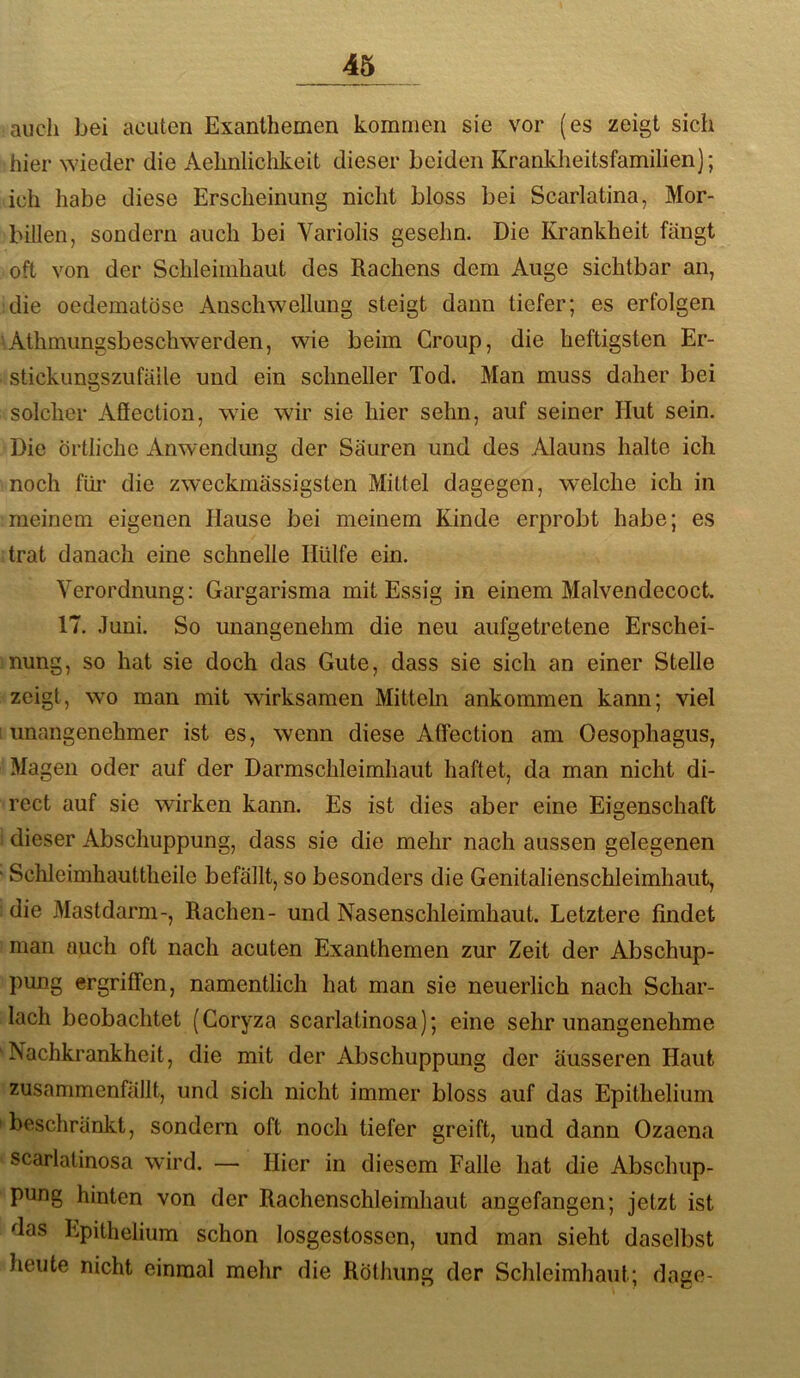 45

auch bei acuten Exanthemen kommen sie vor (es zeigt sich hier wieder die Aehnlichkeit dieser beiden Krankheitsfamilien); ich habe diese Erscheinung nicht bloss bei Scarlatina, Morbillen, sondern auch bei Variolis gesehn. Die Krankheit fängt oft von der Schleimhaut des Rachens dem Auge sichtbar an, die oedematöse Anschwellung steigt dann tiefer; es erfolgen Athmungsbeschwerden, wie beim Croup, die heftigsten Erstickungszufälle und ein schneller Tod. Man muss daher bei solcher Affection, wie wir sie hier sehn, auf seiner Hut sein. Die örtliche Anwendung der Säuren und des Alauns halte ich noch für die zweckmässigsten Mittel dagegen, welche ich in meinem eigenen Hause bei meinem Kinde erprobt habe; es trat danach eine schnelle Hülfe ein.

Verordnung: Gargarisma mit Essig in einem Malvendecoct.

17. Juni. So unangenehm die neu aufgetretene Erscheinung, so hat sie doch das Gute, dass sie sich an einer Stelle zeigt, wo man mit wirksamen Mitteln ankommen kann; viel unangenehmer ist es, wenn diese Affection am Oesophagus, Magen oder auf der Darmschleimhaut haftet, da man nicht direct auf sie wirken kann. Es ist dies aber eine Eigenschaft dieser Abschuppung, dass sie die mehr nach aussen gelegenen Schleimhauttheile befällt, so besonders die Genitalienschleimhaut, die Mastdarm-, Rachen- und Nasenschleimhaut. Letztere findet man auch oft nach acuten Exanthemen zur Zeit der Abschuppung ergriffen, namentlich hat man sie neuerlich nach Scharlach beobachtet (Coryza scarlatinosa); eine sehr unangenehme Nachkrankheit, die mit der Abschuppung der äusseren Haut zusammenfällt, und sich nicht immer bloss auf das Epithelium beschränkt, sondern oft noch tiefer greift, und dann Ozaena scarlatinosa wird. — Hier in diesem Falle hat die Abschuppung hinten von der Rachenschleimhaut angefangen; jetzt ist das Epithelium schon losgestossen, und man sieht daselbst heute nicht einmal mehr die Röthung der Schleimhaut; dage-